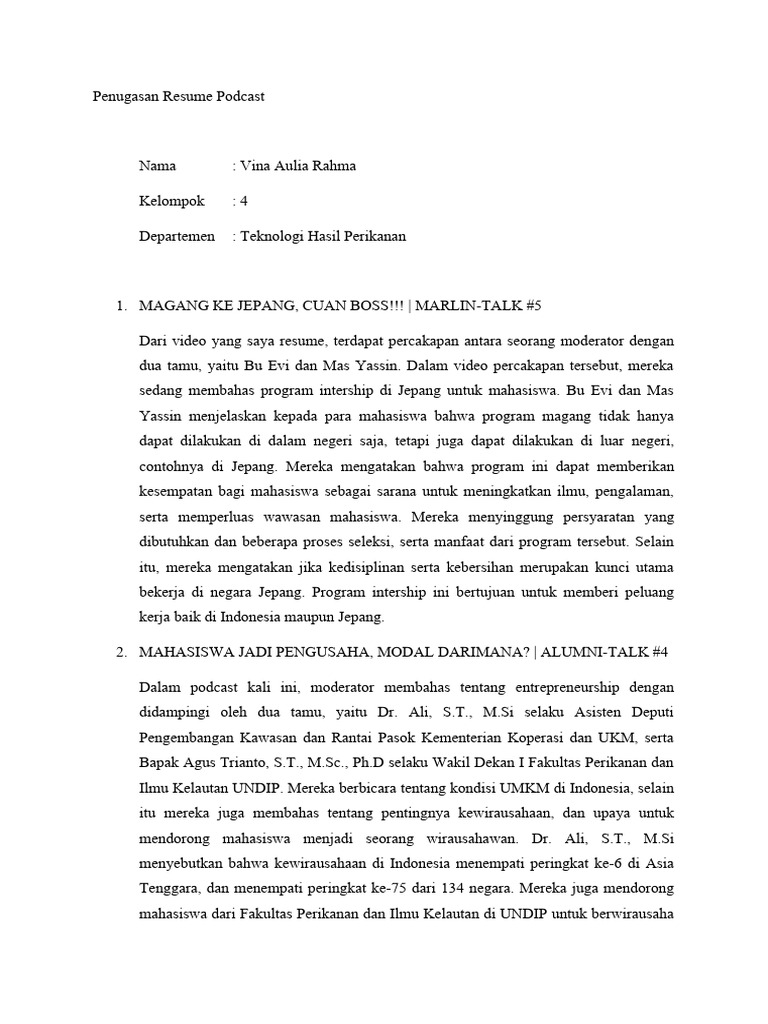 Penugasan Resume Podcast

Nama : Vina Aulia Rahma

Kelompok : 4

Departemen : Teknologi Hasil Perikanan

1. MAGANG KE JEPANG, CUAN BOSS!!! | MARLIN-TALK #5

Dari video yang saya resume, terdapat percakapan antara seorang moderator dengan dua tamu, yaitu Bu Evi dan Mas Yassin. Dalam video percakapan tersebut, mereka sedang membahas program intership di Jepang untuk mahasiswa. Bu Evi dan Mas Yassin menjelaskan kepada para mahasiswa bahwa program magang tidak hanya dapat dilakukan di dalam negeri saja, tetapi juga dapat dilakukan di luar negeri, contohnya di Jepang. Mereka mengatakan bahwa program ini dapat memberikan kesempatan bagi mahasiswa sebagai sarana untuk meningkatkan ilmu, pengalaman, serta memperluas wawasan mahasiswa. Mereka menyinggung persyaratan yang dibutuhkan dan beberapa proses seleksi, serta manfaat dari program tersebut. Selain itu, mereka mengatakan jika kedisiplinan serta kebersihan merupakan kunci utama bekerja di negara Jepang. Program intership ini bertujuan untuk memberi peluang kerja baik di Indonesia maupun Jepang.

2. MAHASISWA JADI PENGUSAHA, MODAL DARIMANA? | ALUMNI-TALK #4

Dalam podcast kali ini, moderator membahas tentang entrepreneurship dengan didampingi oleh dua tamu, yaitu Dr. Ali, S.T., M.Si selaku Asisten Deputi Pengembangan Kawasan dan Rantai Pasok Kementerian Koperasi dan UKM, serta Bapak Agus Trianto, S.T., M.Sc., Ph.D selaku Wakil Dekan I Fakultas Perikanan dan Ilmu Kelautan UNDIP. Mereka berbicara tentang kondisi UMKM di Indonesia, selain itu mereka juga membahas tentang pentingnya kewirausahaan, dan upaya untuk mendorong mahasiswa menjadi seorang wirausahawan. Dr. Ali, S.T., M.Si menyebutkan bahwa kewirausahaan di Indonesia menempati peringkat ke-6 di Asia Tenggara, dan menempati peringkat ke-75 dari 134 negara. Mereka juga mendorong mahasiswa dari Fakultas Perikanan dan Ilmu Kelautan di UNDIP untuk berwirausaha